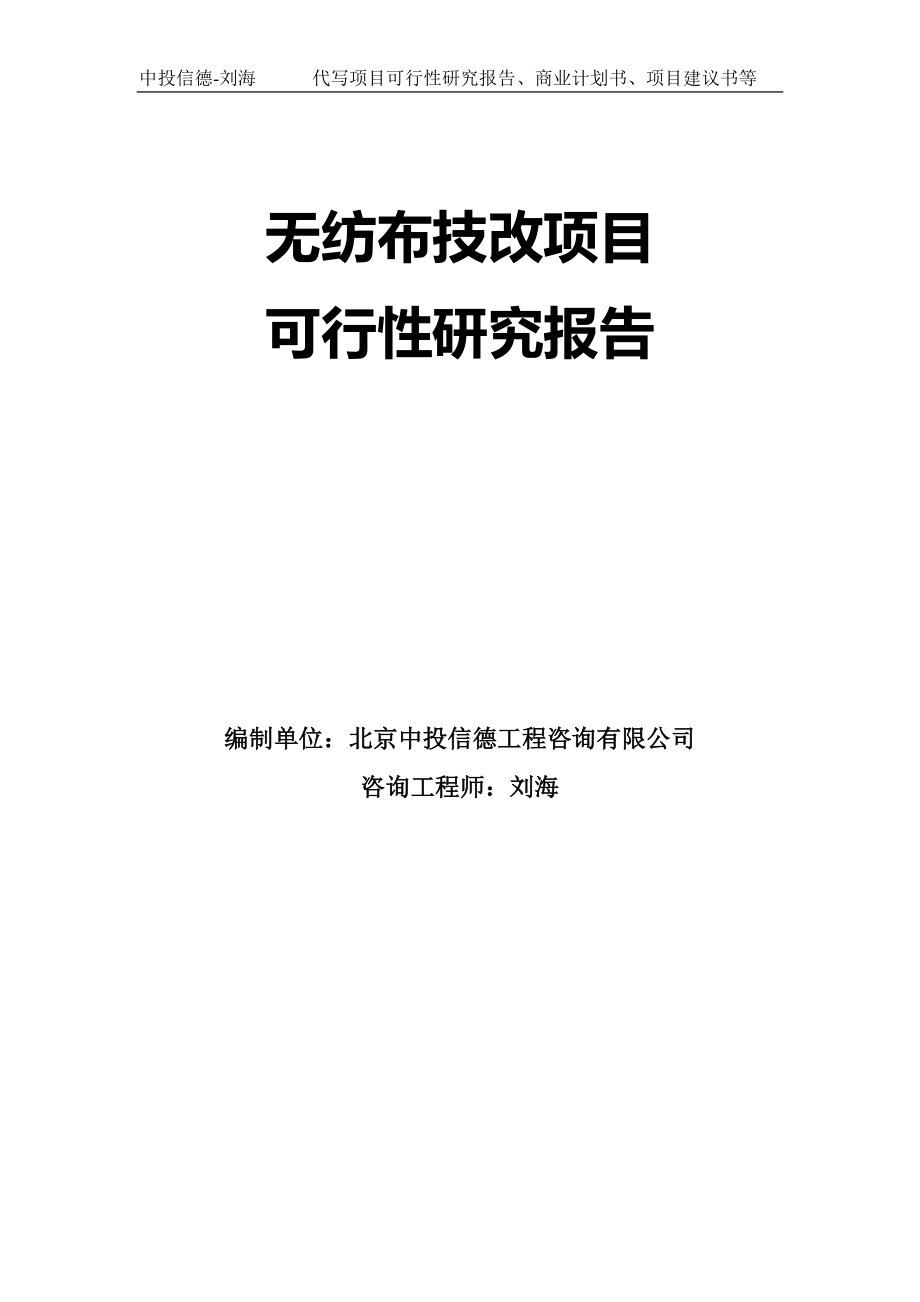 中投信德-刘海　　代写项目可行性研究报告、商业计划书、项目建议书等

无纺布技改项目
可行性研究报告

编制单位：北京中投信德工程咨询有限公司
咨询工程师：刘海